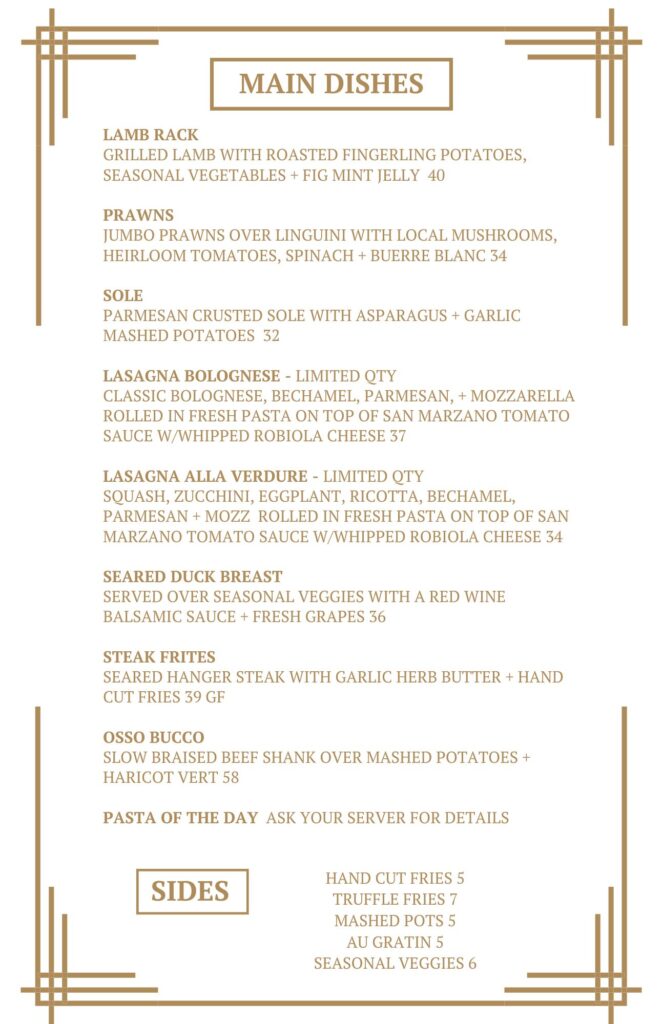 MAIN DISHES

LAMB RACK
GRILLED LAMB WITH ROASTED FINGERLING POTATOES, SEASONAL VEGETABLES + FIG MINT JELLY 40

PRAWNS
JUMBO PRAWNS OVER LINGUINI WITH LOCAL MUSHROOMS, HEIRLOOM TOMATOES, SPINACH + BUERRE BLANC 34

SOLE
PARMESAN CRUSTED SOLE WITH ASPARAGUS + GARLIC MASHED POTATOES 32

LASAGNA BOLOGNESE - LIMITED QTY
CLASSIC BOLOGNESE, BECHAMEL, PARMESAN, + MOZZARELLA ROLLED IN FRESH PASTA ON TOP OF SAN MARZANO TOMATO SAUCE W/WHIPPED ROBIOLA CHEESE 37

LASAGNA ALLA VERDURE - LIMITED QTY
SQUASH, ZUCCHINI, EGGPLANT, RICOTTA, BECHAMEL, PARMESAN + MOZZ ROLLED IN FRESH PASTA ON TOP OF SAN MARZANO TOMATO SAUCE W/WHIPPED ROBIOLA CHEESE 34

SEARED DUCK BREAST
SERVED OVER SEASONAL VEGGIES WITH A RED WINE BALSAMIC SAUCE + FRESH GRAPES 36

STEAK FRITES
SEARED HANGER STEAK WITH GARLIC HERB BUTTER + HAND CUT FRIES 39 GF

OSSO BUCCO
SLOW BRAISED BEEF SHANK OVER MASHED POTATOES + HARICOT VERT 58

PASTA OF THE DAY ASK YOUR SERVER FOR DETAILS

SIDES

HAND CUT FRIES 5
TRUFFLE FRIES 7
MASHED POTS 5
AU GRATIN 5
SEASONAL VEGGIES 6